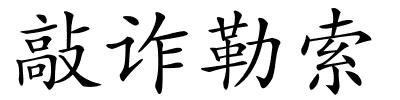 敲诈勒索